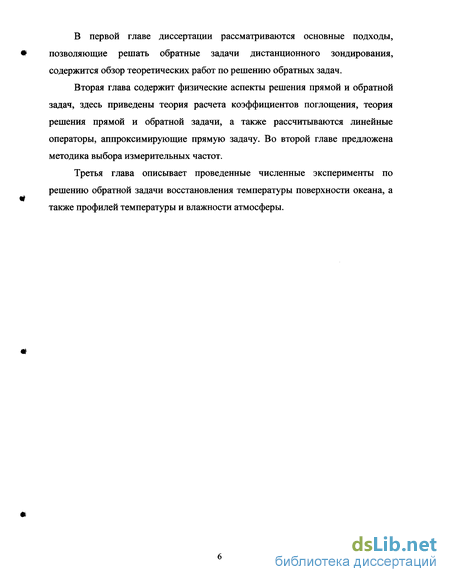 В первой главе диссертации рассматриваются основные подходы, позволяющие решать обратные задачи дистанционного зондирования, содержится обзор теоретических работ по решению обратных задач.

Вторая глава содержит физические аспекты решения прямой и обратной задач, здесь приведены теория расчета коэффициентов поглощения, теория решения прямой и обратной задачи, а также рассчитываются линейные операторы, аппроксимирующие прямую задачу. Во второй главе предложена методика выбора измерительных частот.

Третья глава описывает проведенные численные эксперименты по решению обратной задачи восстановления температуры поверхности океана, а также профилей температуры и влажности атмосферы.

6

dsLib.net
библиотека диссертаций